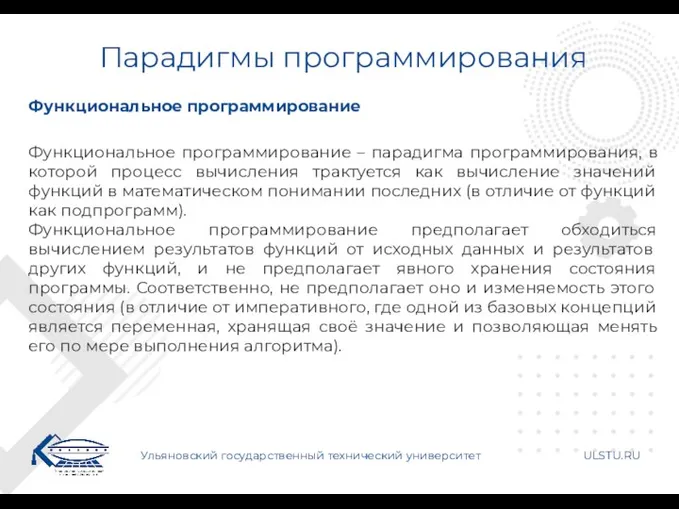 Парадигмы программирования

Функциональное программирование

Функциональное программирование – парадигма программирования, в которой процесс вычисления трактуется как вычисление значений функций в математическом понимании последних (в отличие от функций как подпрограмм).
Функциональное программирование предполагает обходиться вычислением результатов функций от исходных данных и результатов других функций, и не предполагает явного хранения состояния программы. Соответственно, не предполагает оно и изменяемость этого состояния (в отличие от императивного, где одной из базовых концепций является переменная, хранящая своё значение и позволяющая менять его по мере выполнения алгоритма).

Ульяновский государственный технический университет

ULSTU.RU